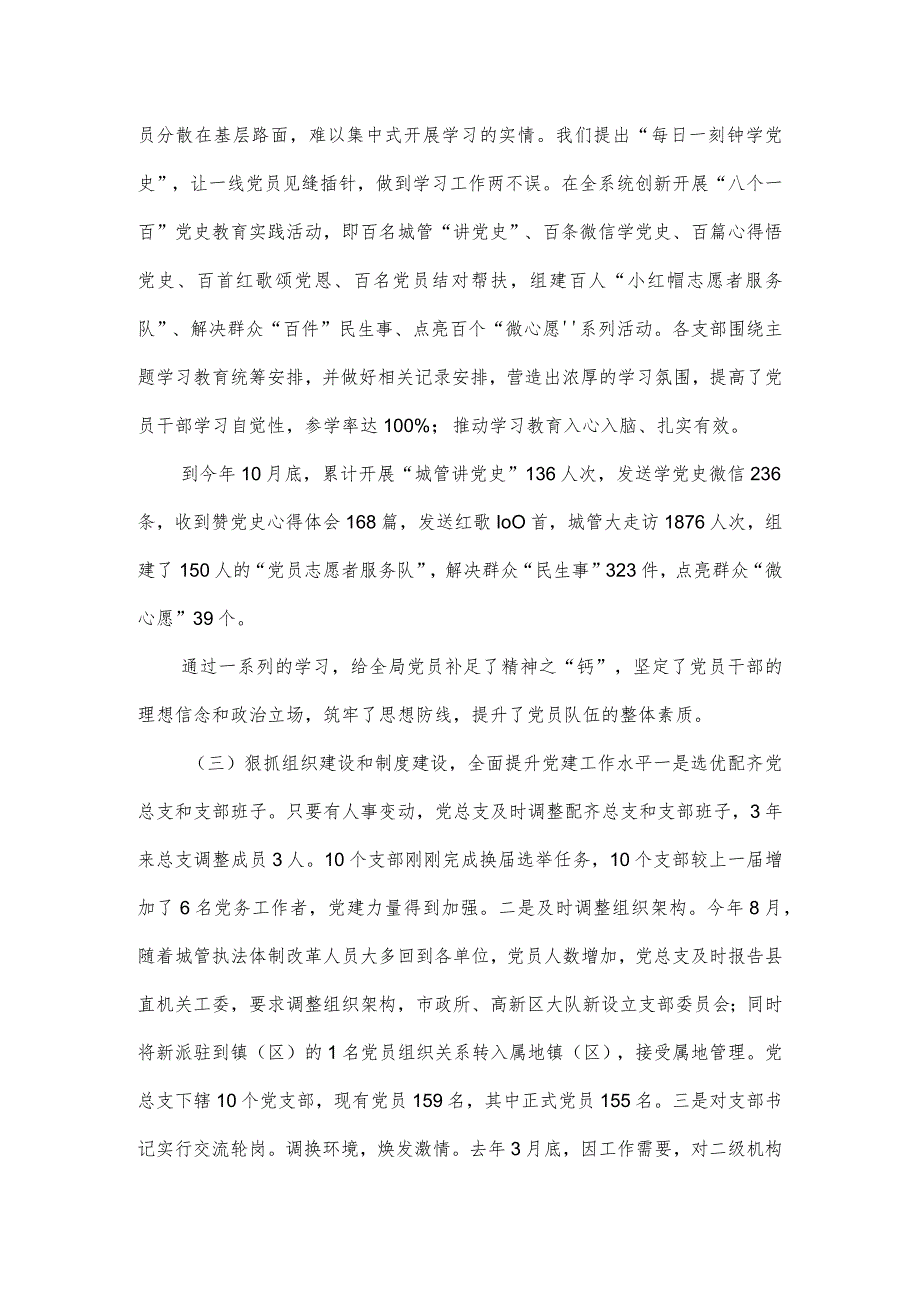 员分散在基层路面，难以集中式开展学习的实情。我们提出“每日一刻钟学党史”，让一线党员见缝插针，做到学习工作两不误。在全系统创新开展“八个一百”党史教育实践活动，即百名城管“讲党史”、百条微信学党史、百篇心得悟党史、百首红歌颂党恩、百名党员结对帮扶，组建百人“小红帽志愿者服务队”、解决群众“百件”民生事、点亮百个“微心愿''系列活动。各支部围绕主题学习教育统筹安排，并做好相关记录安排，营造出浓厚的学习氛围，提高了党员干部学习自觉性，参学率达100%；推动学习教育入心入脑、扎实有效。

到今年10月底，累计开展“城管讲党史”136人次，发送学党史微信236条，收到赞党史心得体会168篇，发送红歌IoO首，城管大走访1876人次，组建了150人的“党员志愿者服务队”，解决群众“民生事”323件，点亮群众“微心愿”39个。

通过一系列的学习，给全局党员补足了精神之“钙”，坚定了党员干部的理想信念和政治立场，筑牢了思想防线，提升了党员队伍的整体素质。

（三）狠抓组织建设和制度建设，全面提升党建工作水平一是选优配齐党总支和支部班子。只要有人事变动，党总支及时调整配齐总支和支部班子，3年来总支调整成员3人。10个支部刚刚完成换届选举任务，10个支部较上一届增加了6名党务工作者，党建力量得到加强。二是及时调整组织架构。今年8月，随着城管执法体制改革人员大多回到各单位，党员人数增加，党总支及时报告县直机关工委，要求调整组织架构，市政所、高新区大队新设立支部委员会；同时将新派驻到镇（区）的1名党员组织关系转入属地镇（区），接受属地管理。党总支下辖10个党支部，现有党员159名，其中正式党员155名。三是对支部书记实行交流轮岗。调换环境，焕发激情。去年3月底，因工作需要，对二级机构